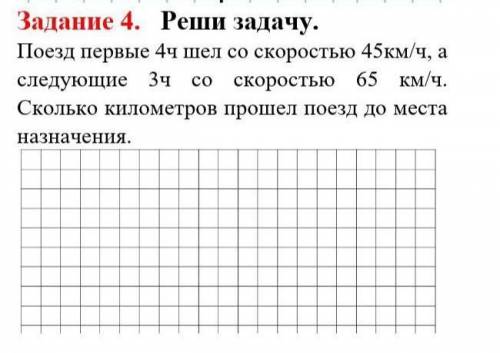 Задание 4. Реши задачу.

Поезд первые 4ч шел со скоростью 45км/ч, а следующие 3ч со скоростью 65 км/ч. Сколько километров прошел поезд до места назначения.